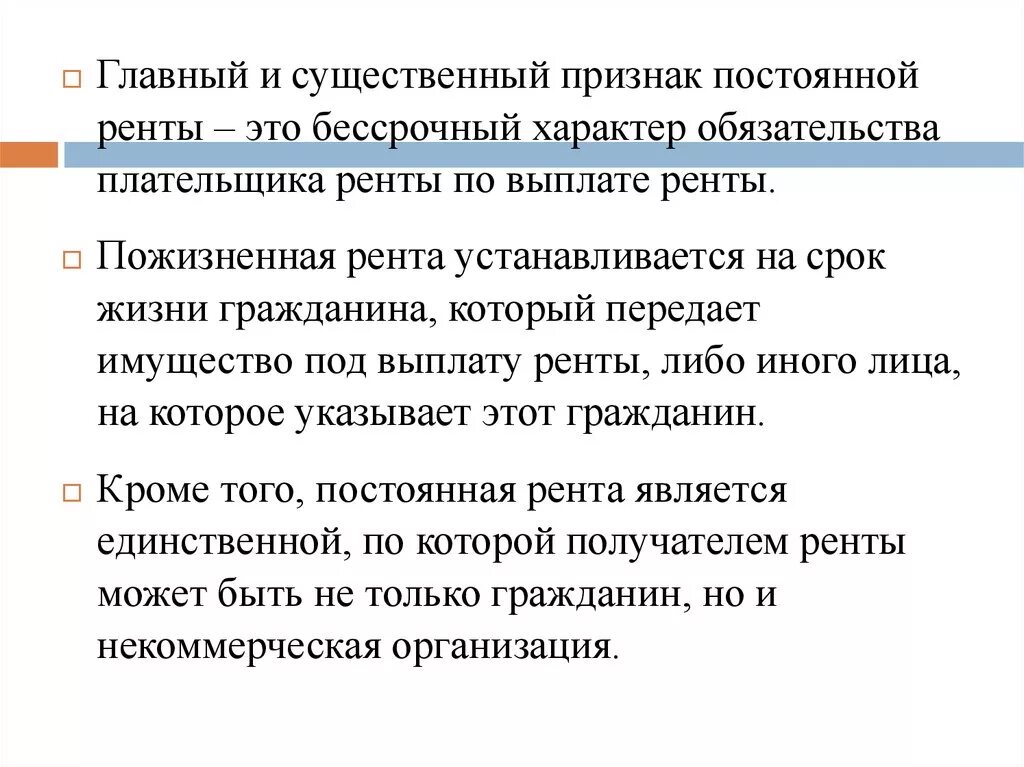 Главный и существенный признак постоянной ренты – это бессрочный характер обязательства плательщика ренты по выплате ренты.

Пожизненная рента устанавливается на срок жизни гражданина, который передает имущество под выплату ренты, либо иного лица, на которое указывает этот гражданин.

Кроме того, постоянная рента является единственной, по которой получателем ренты может быть не только гражданин, но и некоммерческая организация.